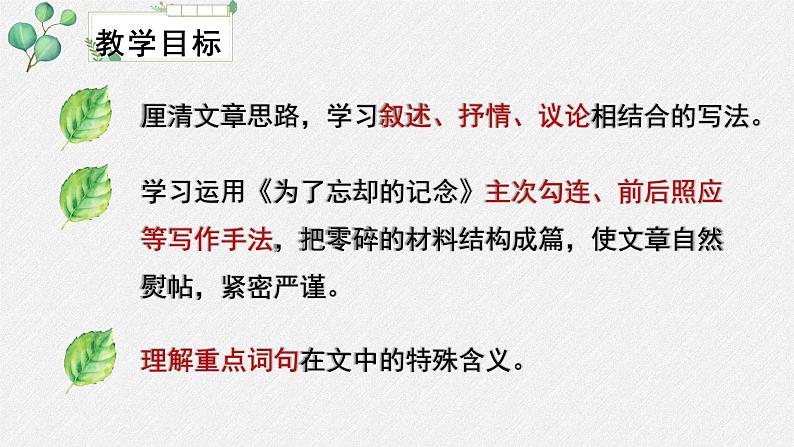 教学目标

厘清文章思路，学习叙述、抒情、议论相结合的写法。

学习运用《为了忘却的记念》主次勾连、前后照应等写作手法，把零碎的材料结构成篇，使文章自然熨帖，紧密严谨。

理解重点词句在文中的特殊含义。